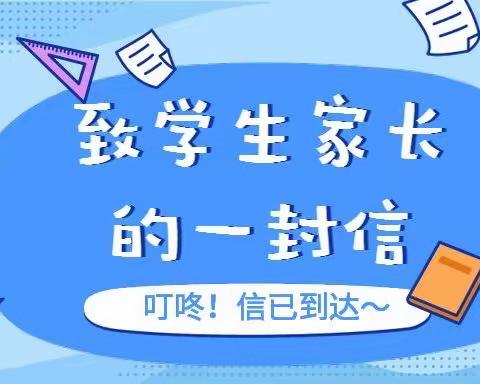 致学生家长
的一封信

叮咚！信已到达～